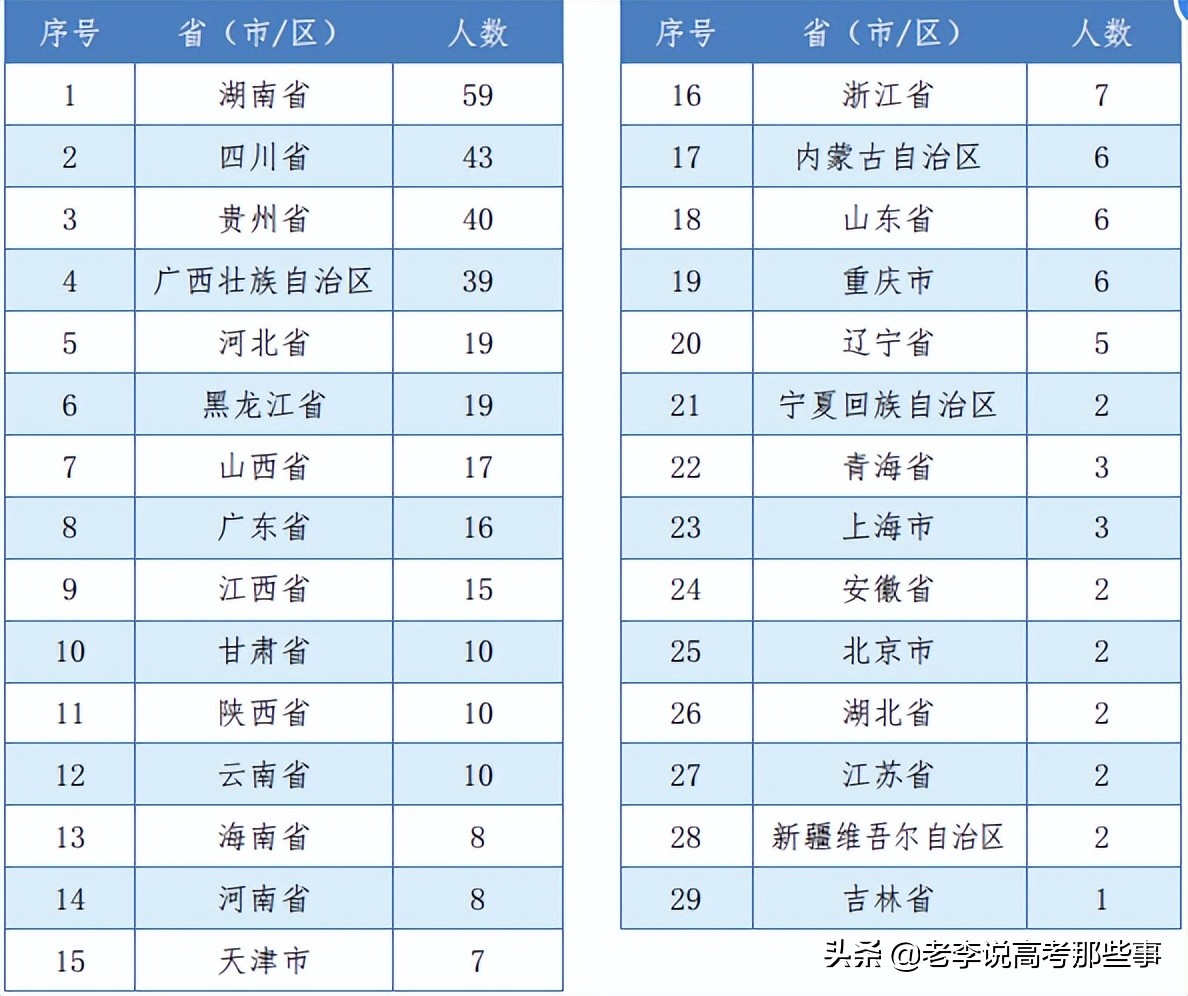 | 序号 | 省（市/区） | 人数 |
|---|---|---|
| 1 | 湖南省 | 59 |
| 2 | 四川省 | 43 |
| 3 | 贵州省 | 40 |
| 4 | 广西壮族自治区 | 39 |
| 5 | 河北省 | 19 |
| 6 | 黑龙江省 | 19 |
| 7 | 山西省 | 17 |
| 8 | 广东省 | 16 |
| 9 | 江西省 | 15 |
| 10 | 甘肃省 | 10 |
| 11 | 陕西省 | 10 |
| 12 | 云南省 | 10 |
| 13 | 海南省 | 8 |
| 14 | 河南省 | 8 |
| 15 | 天津市 | 7 |

| 序号 | 省（市/区） | 人数 |
|---|---|---|
| 16 | 浙江省 | 7 |
| 17 | 内蒙古自治区 | 6 |
| 18 | 山东省 | 6 |
| 19 | 重庆市 | 6 |
| 20 | 辽宁省 | 5 |
| 21 | 宁夏回族自治区 | 2 |
| 22 | 青海省 | 3 |
| 23 | 上海市 | 3 |
| 24 | 安徽省 | 2 |
| 25 | 北京市 | 2 |
| 26 | 湖北省 | 2 |
| 27 | 江苏省 | 2 |
| 28 | 新疆维吾尔自治区 | 2 |
| 29 | 吉林省 | 1 |

头条 @老李说高考那些事